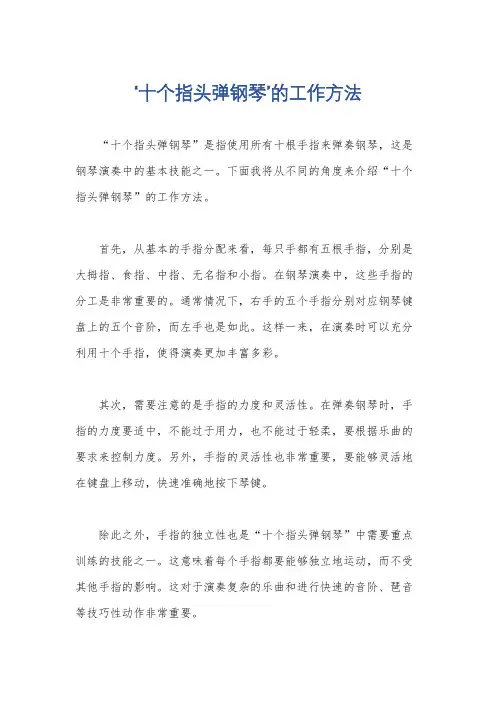 '十个指头弹钢琴'的工作方法

“十个指头弹钢琴”是指使用所有十根手指来弹奏钢琴，这是钢琴演奏中的基本技能之一。下面我将从不同的角度来介绍“十个指头弹钢琴”的工作方法。

首先，从基本的手指分配来看，每只手都有五根手指，分别是大拇指、食指、中指、无名指和小指。在钢琴演奏中，这些手指的分工是非常重要的。通常情况下，右手的五个手指分别对应钢琴键盘上的五个音阶，而左手也是如此。这样一来，在演奏时可以充分利用十个手指，使得演奏更加丰富多彩。

其次，需要注意的是手指的力度和灵活性。在弹奏钢琴时，手指的力度要适中，不能过于用力，也不能过于轻柔，要根据乐曲的要求来控制力度。另外，手指的灵活性也非常重要，要能够灵活地在键盘上移动，快速准确地按下琴键。

除此之外，手指的独立性也是“十个指头弹钢琴”中需要重点训练的技能之一。这意味着每个手指都要能够独立地运动，而不受其他手指的影响。这对于演奏复杂的乐曲和进行快速的音阶、琶音等技巧性动作非常重要。